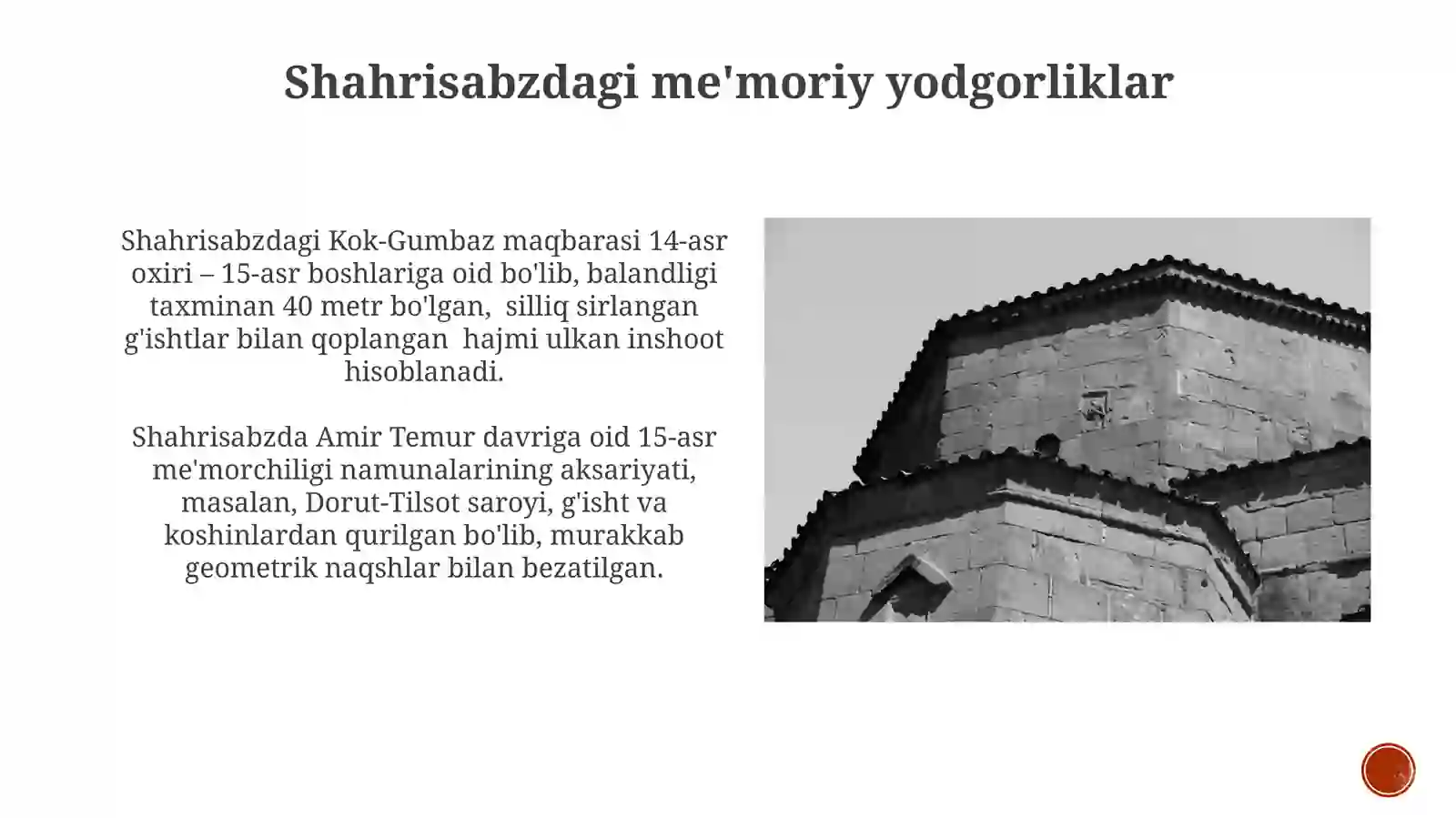 Shahrisabzdagi me'moriy yodgorliklar

Shahrisabzdagi Kok-Gumbaz maqbarasi 14-asr oxiri – 15-asr boshlariga oid bo'lib, balandligi taxminan 40 metr bo'lgan, silliq sirlangan g'ishtlar bilan qoplangan hajmi ulkan inshoot hisoblanadi.

Shahrisabzda Amir Temur davriga oid 15-asr me'morchiligi namunalarining aksariyati, masalan, Dorut-Tilsot saroyi, g'isht va koshinlardan qurilgan bo'lib, murakkab geometrik naqshlar bilan bezatilgan.